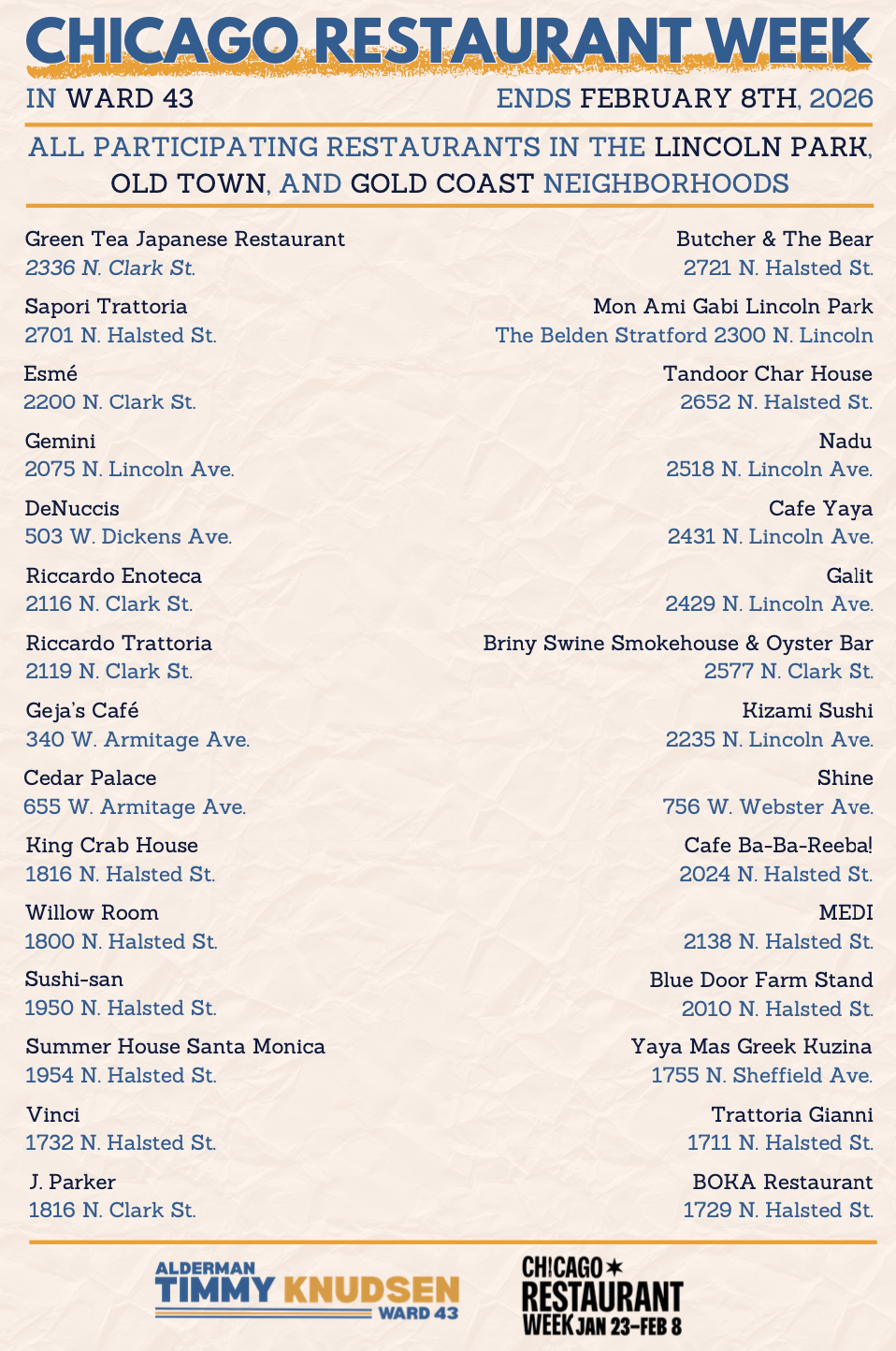 CHICAGO RESTAURANT WEEK

IN WARD 43

ENDS FEBRUARY 8TH, 2026

ALL PARTICIPATING RESTAURANTS IN THE LINCOLN PARK, OLD TOWN, AND GOLD COAST NEIGHBORHOODS

Green Tea Japanese Restaurant
2336 N. Clark St.

Sapori Trattoria
2701 N. Halsted St.

Esmé
2200 N. Clark St.

Gemini
2075 N. Lincoln Ave.

DeNuccis
503 W. Dickens Ave.

Riccardo Enoteca
2116 N. Clark St.

Riccardo Trattoria
2119 N. Clark St.

Geja's Café
340 W. Armitage Ave.

Cedar Palace
655 W. Armitage Ave.

King Crab House
1816 N. Halsted St.

Willow Room
1800 N. Halsted St.

Sushi-san
1950 N. Halsted St.

Summer House Santa Monica
1954 N. Halsted St.

Vinci
1732 N. Halsted St.

J. Parker
1816 N. Clark St.

Butcher & The Bear
2721 N. Halsted St.

Mon Ami Gabi Lincoln Park
The Belden Stratford 2300 N. Lincoln

Tandoor Char House
2652 N. Halsted St.

Nadu
2518 N. Lincoln Ave.

Cafe Yaya
2431 N. Lincoln Ave.

Galit
2429 N. Lincoln Ave.

Briny Swine Smokehouse & Oyster Bar
2577 N. Clark St.

Kizami Sushi
2235 N. Lincoln Ave.

Shine
756 W. Webster Ave.

Cafe Ba-Ba-Reeba!
2024 N. Halsted St.

MEDI
2138 N. Halsted St.

Blue Door Farm Stand
2010 N. Halsted St.

Yaya Mas Greek Kuzina
1755 N. Sheffield Ave.

Trattoria Gianni
1711 N. Halsted St.

BOKA Restaurant
1729 N. Halsted St.

ALDERMAN TIMMY KNUDSEN WARD 43

CHICAGO RESTAURANT WEEK JAN 23–FEB 8